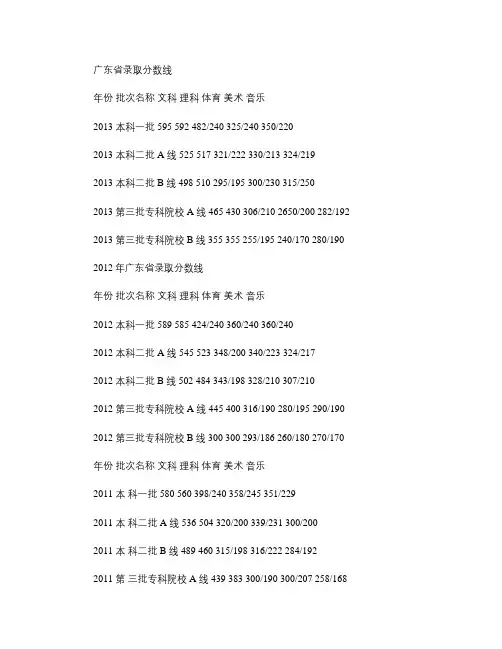 广东省录取分数线

年份 批次名称 文科 理科 体育 美术 音乐

2013 本科一批 595 592 482/240 325/240 350/220

2013 本科二批A线 525 517 321/222 330/213 324/219

2013 本科二批B线 498 510 295/195 300/230 315/250

2013 第三批专科院校A线 465 430 306/210 2650/200 282/192

2013 第三批专科院校B线 355 355 255/195 240/170 280/190

2012年广东省录取分数线

年份 批次名称 文科 理科 体育 美术 音乐

2012 本科一批 589 585 424/240 360/240 360/240

2012 本科二批A线 545 523 348/200 340/223 324/217

2012 本科二批B线 502 484 343/198 328/210 307/210

2012 第三批专科院校A线 445 400 316/190 280/195 290/190

2012 第三批专科院校B线 300 300 293/186 260/180 270/170

年份 批次名称 文科 理科 体育 美术 音乐

2011 本 科一批 580 560 398/240 358/245 351/229

2011 本 科二批A线 536 504 320/200 339/231 300/200

2011 本 科二批B线 489 460 315/198 316/222 284/192

2011 第 三批专科院校A线 439 383 300/190 300/207 258/168